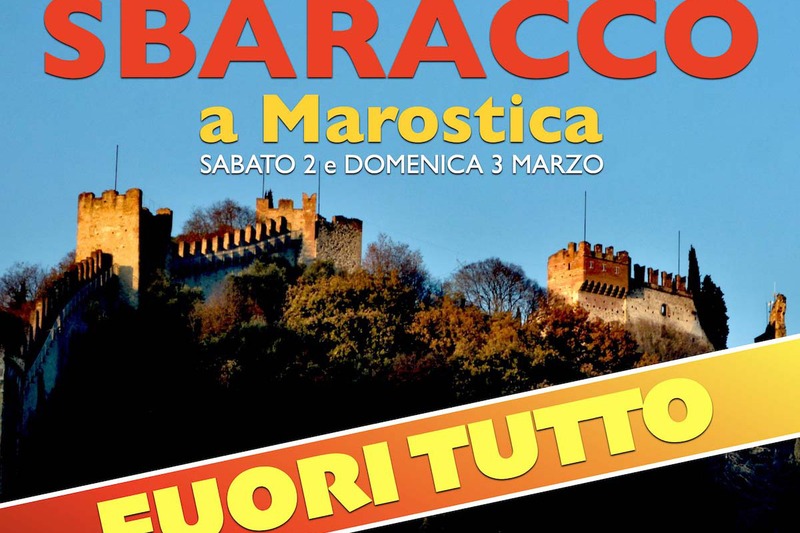 SBARACCO
a Marostica
SABATO 2 e DOMENICA 3 MARZO

FUORI TUTTO